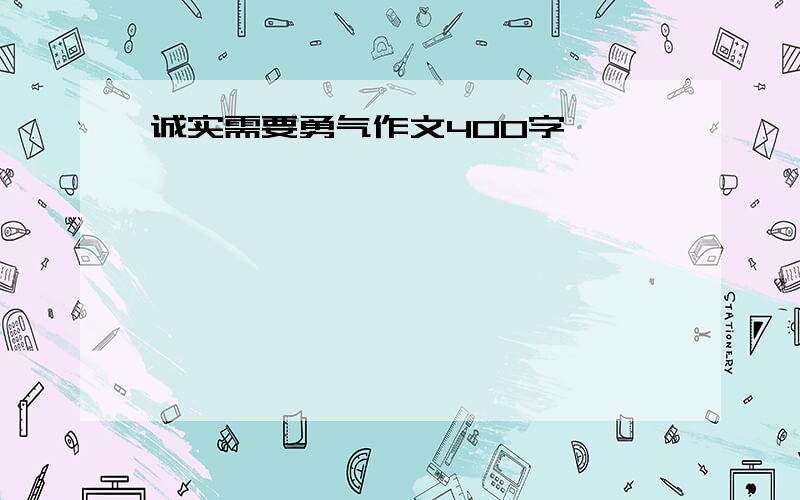 诚实需要勇气作文400字

STATIONERY